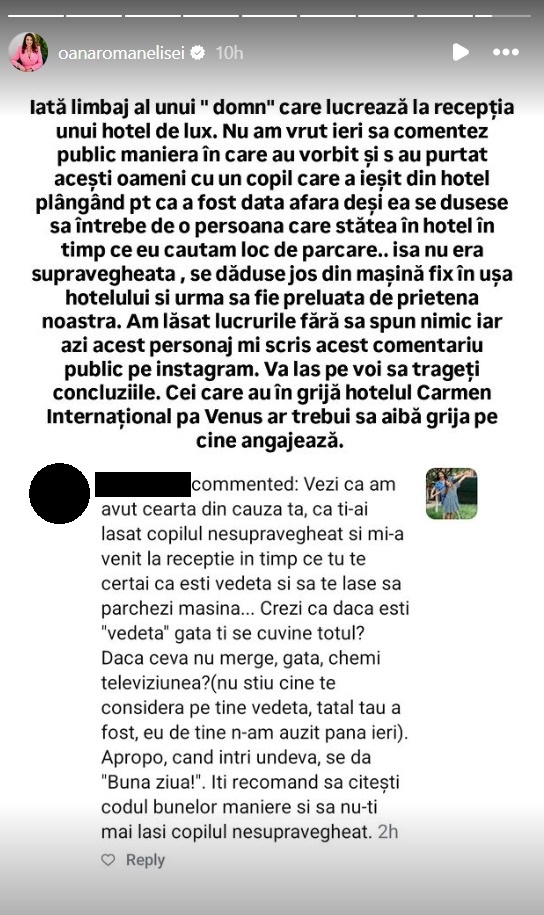 oanaromanelisei 10h

Iată limbaj al unui " domn" care lucrează la recepția unui hotel de lux. Nu am vrut ieri sa comentez public maniera în care au vorbit și s au purtat acești oameni cu un copil care a ieșit din hotel plângând pt ca a fost data afara deși ea se dusese sa întrebe de o persoana care stătea în hotel în timp ce eu cautam loc de parcare.. isa nu era supravegheata , se dăduse jos din mașină fix în ușa hotelului si urma sa fie preluata de prietena noastra. Am lăsat lucrurile fără sa spun nimic iar azi acest personaj mi scris acest comentariu public pe instagram. Va las pe voi sa trageți concluziile. Cei care au în grijă hotelul Carmen Internațional pa Venus ar trebui sa aibă grija pe cine angajează.

commented: Vezi ca am avut cearta din cauza ta, ca ti-ai lasat copilul nesupravegheat si mi-a venit la receptie in timp ce tu te certai ca esti vedeta si sa te lase sa parchezi masina... Crezi ca daca esti "vedeta" gata ti se cuvine totul? Daca ceva nu merge, gata, chemi televiziunea?(nu stiu cine te considera pe tine vedeta, tatal tau a fost, eu de tine n-am auzit pana ieri). Apropo, cand intri undeva, se da "Buna ziua!". Iti recomand sa citești codul bunelor maniere si sa nu-ti mai lasi copilul nesupravegheat. 2h

Reply